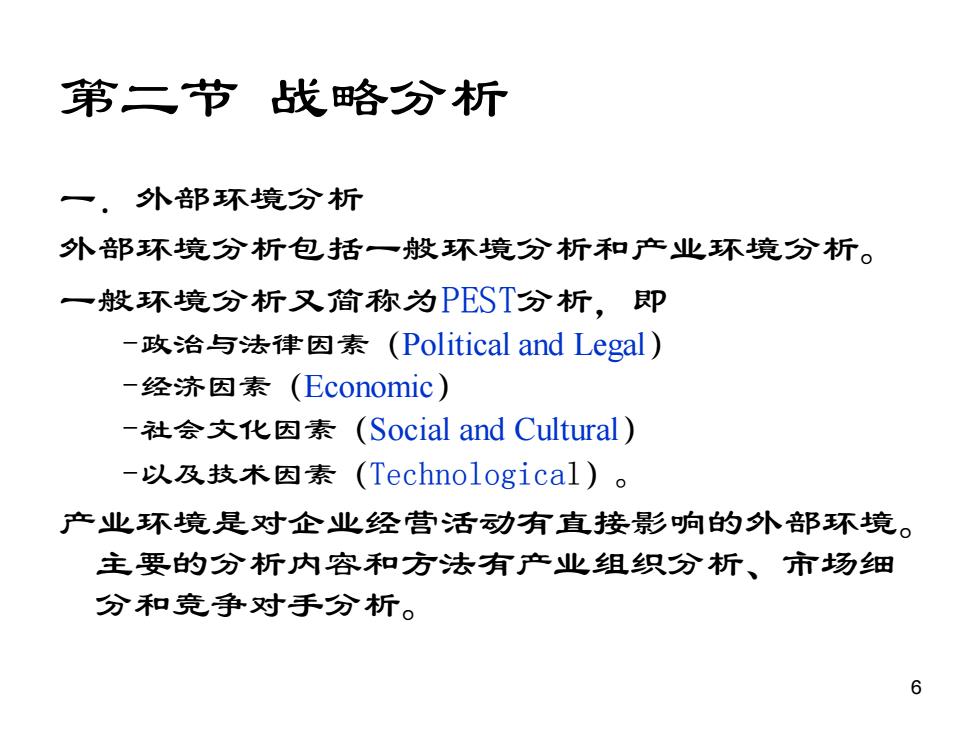 第二节 战略分析

一. 外部环境分析

外部环境分析包括一般环境分析和产业环境分析。

一般环境分析又简称为PEST分析，即

-政治与法律因素（Political and Legal）

-经济因素（Economic）

-社会文化因素（Social and Cultural）

-以及技术因素（Technological）。

产业环境是对企业经营活动有直接影响的外部环境。主要的分析内容和方法有产业组织分析、市场细分和竞争对手分析。

6